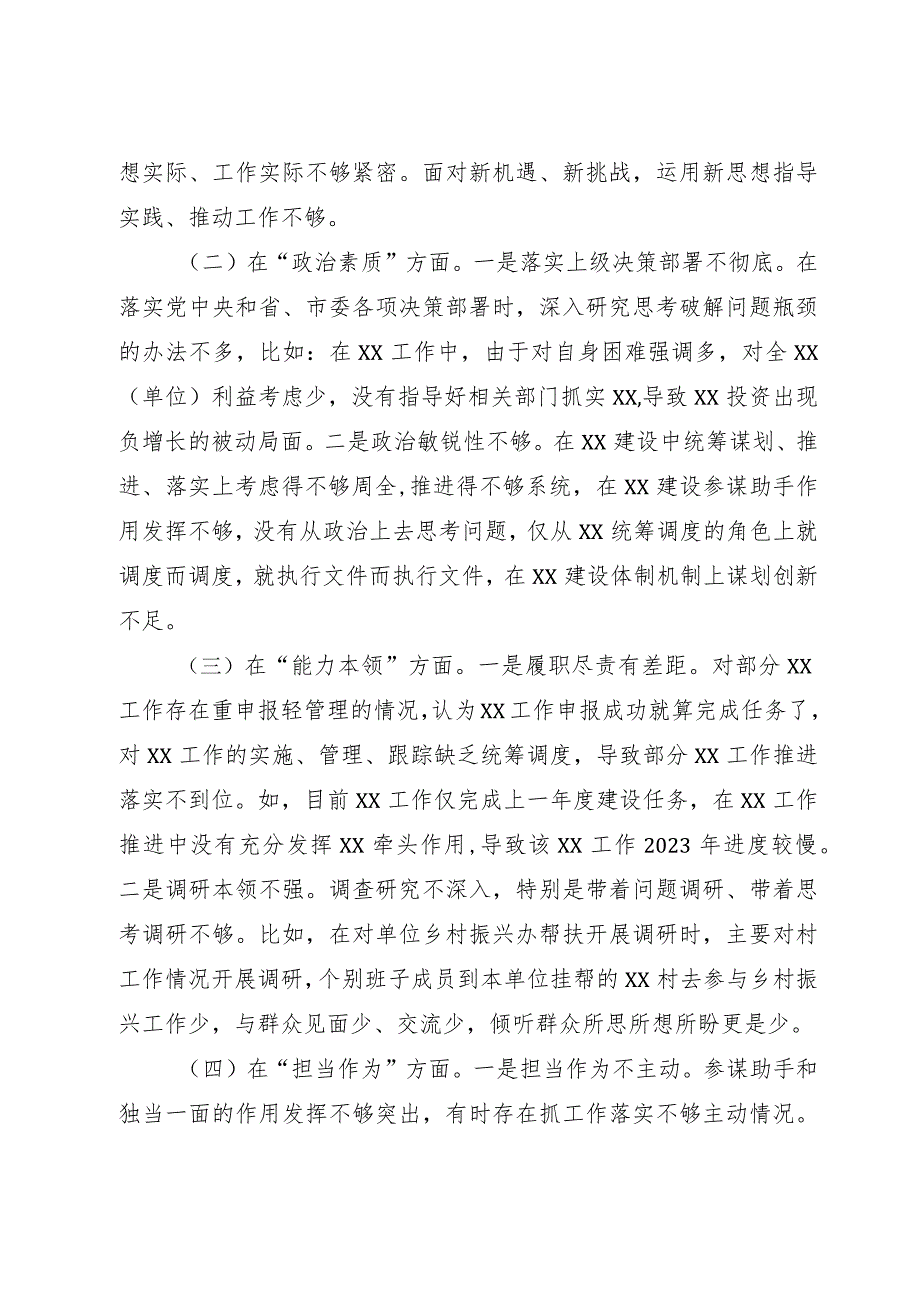 想实际、工作实际不够紧密。面对新机遇、新挑战，运用新思想指导实践、推动工作不够。

（二）在“政治素质”方面。一是落实上级决策部署不彻底。在落实党中央和省、市委各项决策部署时，深入研究思考破解问题瓶颈的办法不多，比如：在XX工作中，由于对自身困难强调多，对全XX（单位）利益考虑少，没有指导好相关部门抓实XX,导致XX投资出现负增长的被动局面。二是政治敏锐性不够。在XX建设中统筹谋划、推进、落实上考虑得不够周全,推进得不够系统，在XX建设参谋助手作用发挥不够，没有从政治上去思考问题，仅从XX统筹调度的角色上就调度而调度，就执行文件而执行文件，在XX建设体制机制上谋划创新不足。

（三）在“能力本领”方面。一是履职尽责有差距。对部分XX工作存在重申报轻管理的情况,认为XX工作申报成功就算完成任务了，对XX工作的实施、管理、跟踪缺乏统筹调度，导致部分XX工作推进落实不到位。如，目前XX工作仅完成上一年度建设任务，在XX工作推进中没有充分发挥XX牵头作用,导致该XX工作2023年进度较慢。二是调研本领不强。调查研究不深入，特别是带着问题调研、带着思考调研不够。比如，在对单位乡村振兴办帮扶开展调研时，主要对村工作情况开展调研,个别班子成员到本单位挂帮的XX村去参与乡村振兴工作少，与群众见面少、交流少，倾听群众所思所想所盼更是少。

（四）在“担当作为”方面。一是担当作为不主动。参谋助手和独当一面的作用发挥不够突出，有时存在抓工作落实不够主动情况。